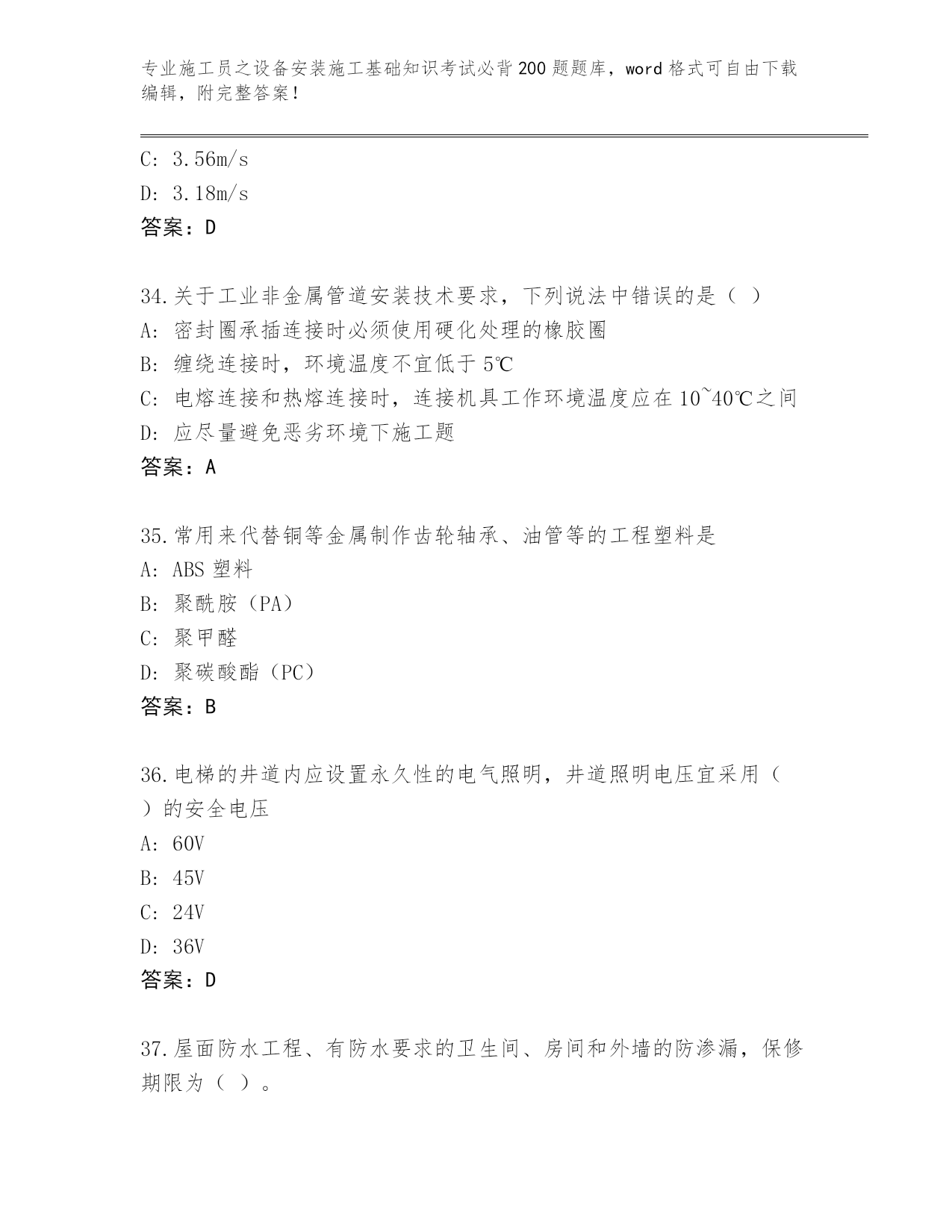 专业施工员之设备安装施工基础知识考试必背200题题库，word格式可自由下载编辑，附完整答案！

C: 3.56m/s
D: 3.18m/s
答案：D

34.关于工业非金属管道安装技术要求，下列说法中错误的是（ ）
A: 密封圈承插连接时必须使用硬化处理的橡胶圈
B: 缠绕连接时，环境温度不宜低于5℃
C: 电熔连接和热熔连接时，连接机具工作环境温度应在10~40℃之间
D: 应尽量避免恶劣环境下施工题
答案：A

35.常用来代替铜等金属制作齿轮轴承、油管等的工程塑料是
A: ABS塑料
B: 聚酰胺（PA）
C: 聚甲醛
D: 聚碳酸酯（PC）
答案：B

36.电梯的井道内应设置永久性的电气照明，井道照明电压宜采用（ ）的安全电压
A: 60V
B: 45V
C: 24V
D: 36V
答案：D

37.屋面防水工程、有防水要求的卫生间、房间和外墙的防渗漏，保修期限为（ ）。